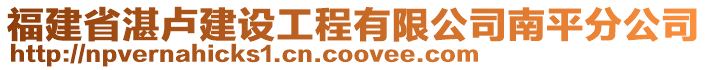 福建省湛卢建设工程有限公司南平分公司
http://npvernahicks1.cn.coovee.com